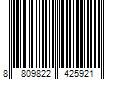 8 809822 425921